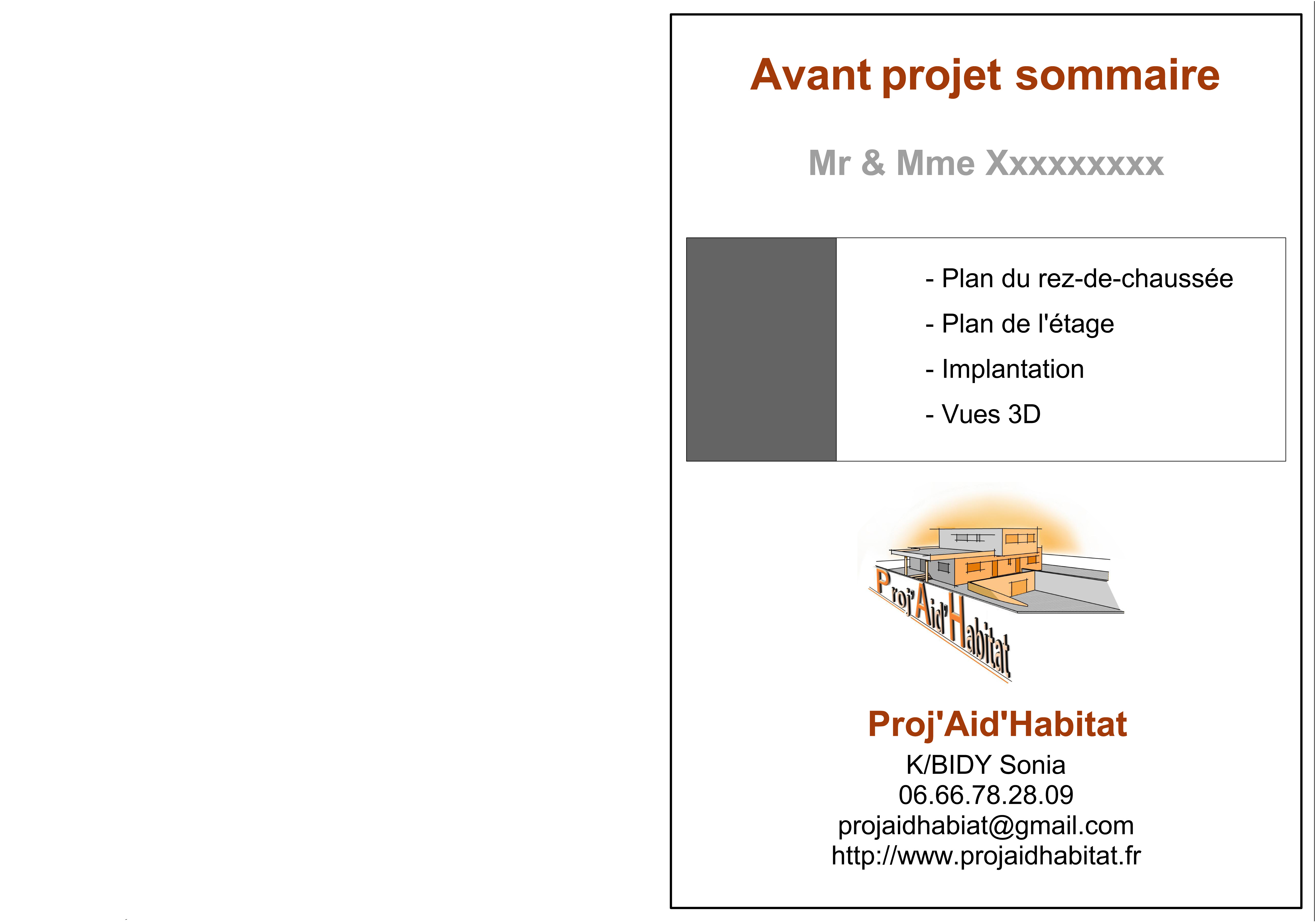 Avant projet sommaire

Mr & Mme Xxxxxxxxx

- Plan du rez-de-chaussée
- Plan de l'étage
- Implantation
- Vues 3D

Proj'Aid'Habitat

Proj'Aid'Habitat
K/BIDY Sonia
06.66.78.28.09
projaidhabiat@gmail.com
http://www.projaidhabitat.fr